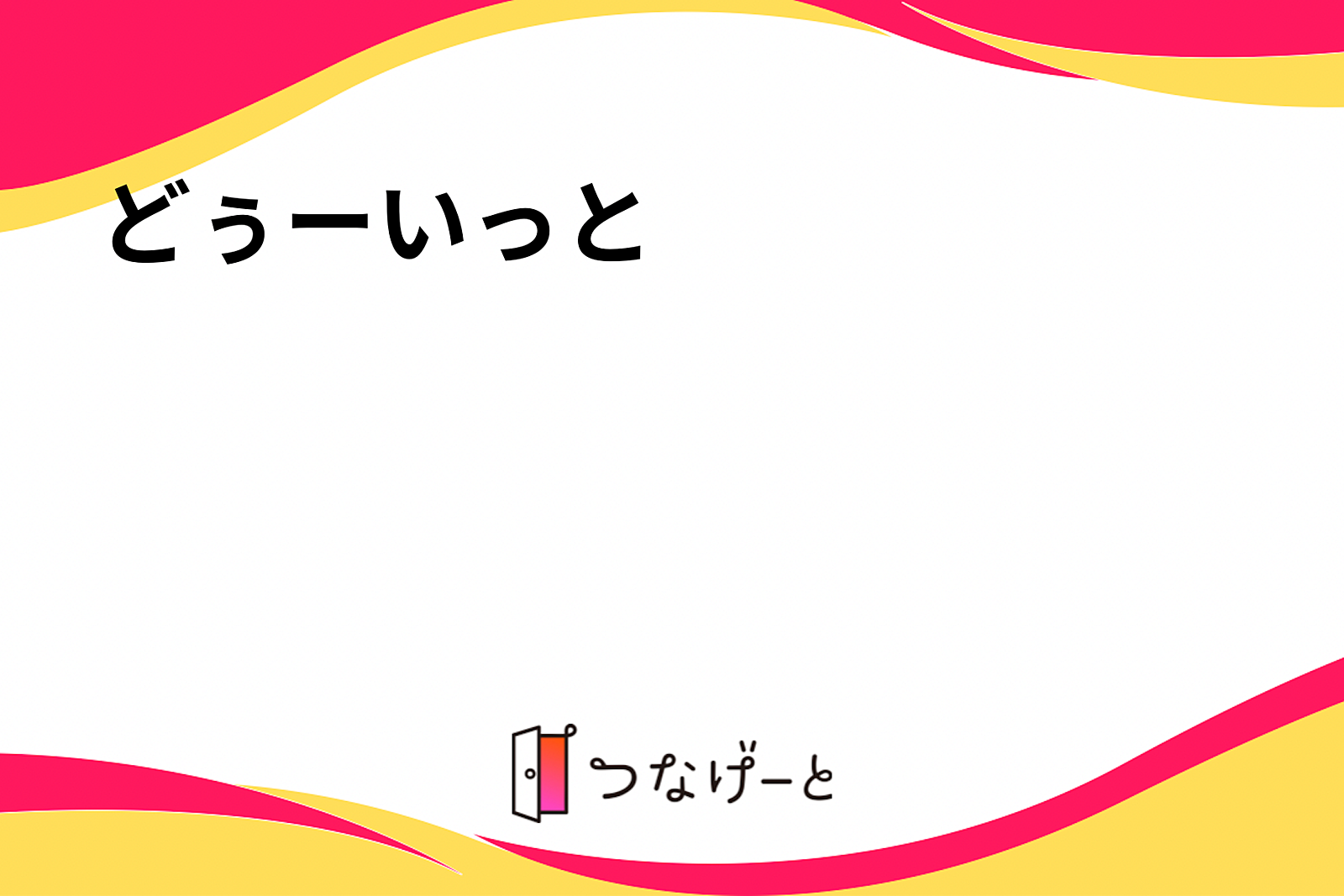 どぅーいっと

つなげーと